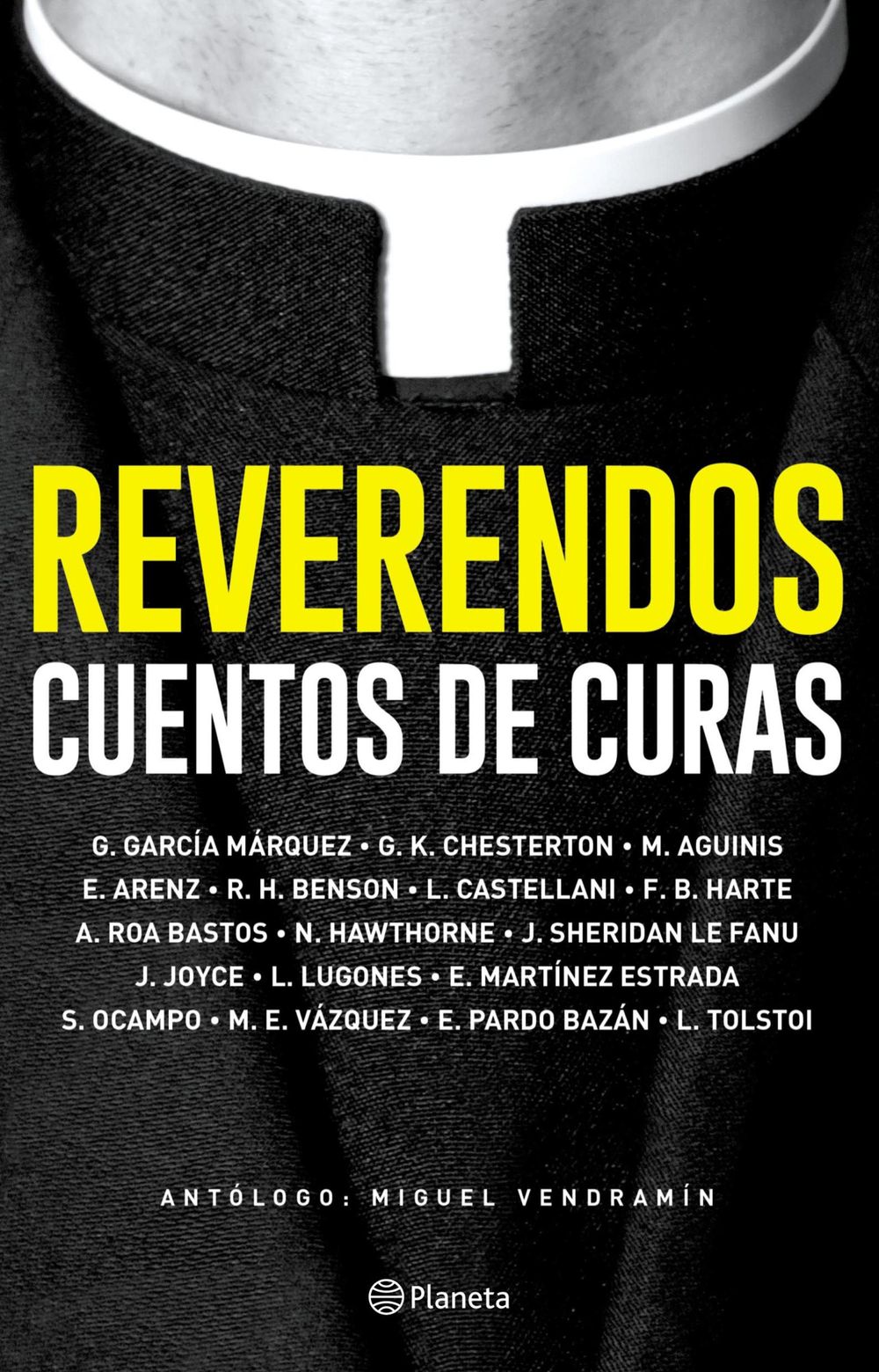 REVERENDOS
CUENTOS DE CURAS

G. GARCÍA MÁRQUEZ • G. K. CHESTERTON • M. AGUINIS
E. ARENZ • R. H. BENSON • L. CASTELLANI • F. B. HARTE
A. ROA BASTOS • N. HAWTHORNE • J. SHERIDAN LE FANU
J. JOYCE • L. LUGONES • E. MARTÍNEZ ESTRADA
S. OCAMPO • M. E. VÁZQUEZ • E. PARDO BAZÁN • L. TOLSTOI

ANTÓLOGO: MIGUEL VENDRAMÍN

Planeta